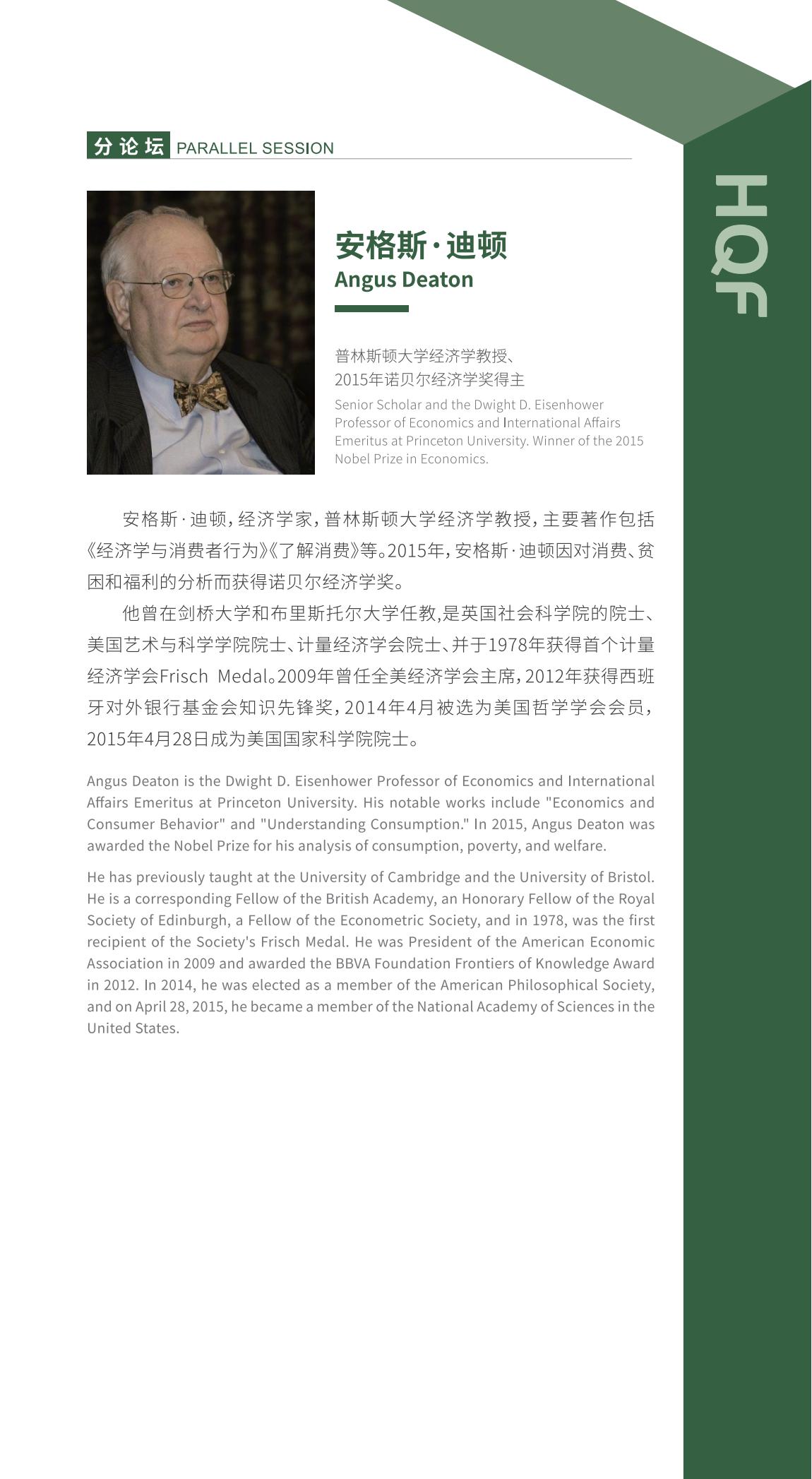 分论坛 PARALLEL SESSION

HQF

安格斯·迪顿
Angus Deaton

普林斯顿大学经济学教授、
2015年诺贝尔经济学奖得主
Senior Scholar and the Dwight D. Eisenhower Professor of Economics and International Affairs Emeritus at Princeton University. Winner of the 2015 Nobel Prize in Economics.

安格斯·迪顿，经济学家，普林斯顿大学经济学教授，主要著作包括《经济学与消费者行为》《了解消费》等。2015年，安格斯·迪顿因对消费、贫困和福利的分析而获得诺贝尔经济学奖。

他曾在剑桥大学和布里斯托尔大学任教,是英国社会科学院的院士、美国艺术与科学学院院士、计量经济学会院士、并于1978年获得首个计量经济学会Frisch Medal。2009年曾任全美经济学会主席，2012年获得西班牙对外银行基金会知识先锋奖，2014年4月被选为美国哲学学会会员，2015年4月28日成为美国国家科学院院士。

Angus Deaton is the Dwight D. Eisenhower Professor of Economics and International Affairs Emeritus at Princeton University. His notable works include "Economics and Consumer Behavior" and "Understanding Consumption." In 2015, Angus Deaton was awarded the Nobel Prize for his analysis of consumption, poverty, and welfare.

He has previously taught at the University of Cambridge and the University of Bristol. He is a corresponding Fellow of the British Academy, an Honorary Fellow of the Royal Society of Edinburgh, a Fellow of the Econometric Society, and in 1978, was the first recipient of the Society's Frisch Medal. He was President of the American Economic Association in 2009 and awarded the BBVA Foundation Frontiers of Knowledge Award in 2012. In 2014, he was elected as a member of the American Philosophical Society, and on April 28, 2015, he became a member of the National Academy of Sciences in the United States.